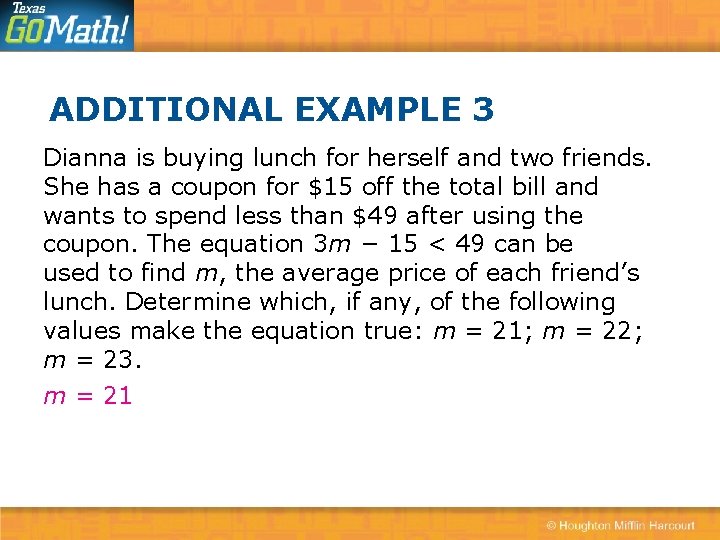 Texas GoMath!

ADDITIONAL EXAMPLE 3

Dianna is buying lunch for herself and two friends. She has a coupon for $15 off the total bill and wants to spend less than $49 after using the coupon. The equation $3m - 15 < 49$ can be used to find m, the average price of each friend's lunch. Determine which, if any, of the following values make the equation true: $m = 21$; $m = 22$; $m = 23$.

$m = 21$

© Houghton Mifflin Harcourt